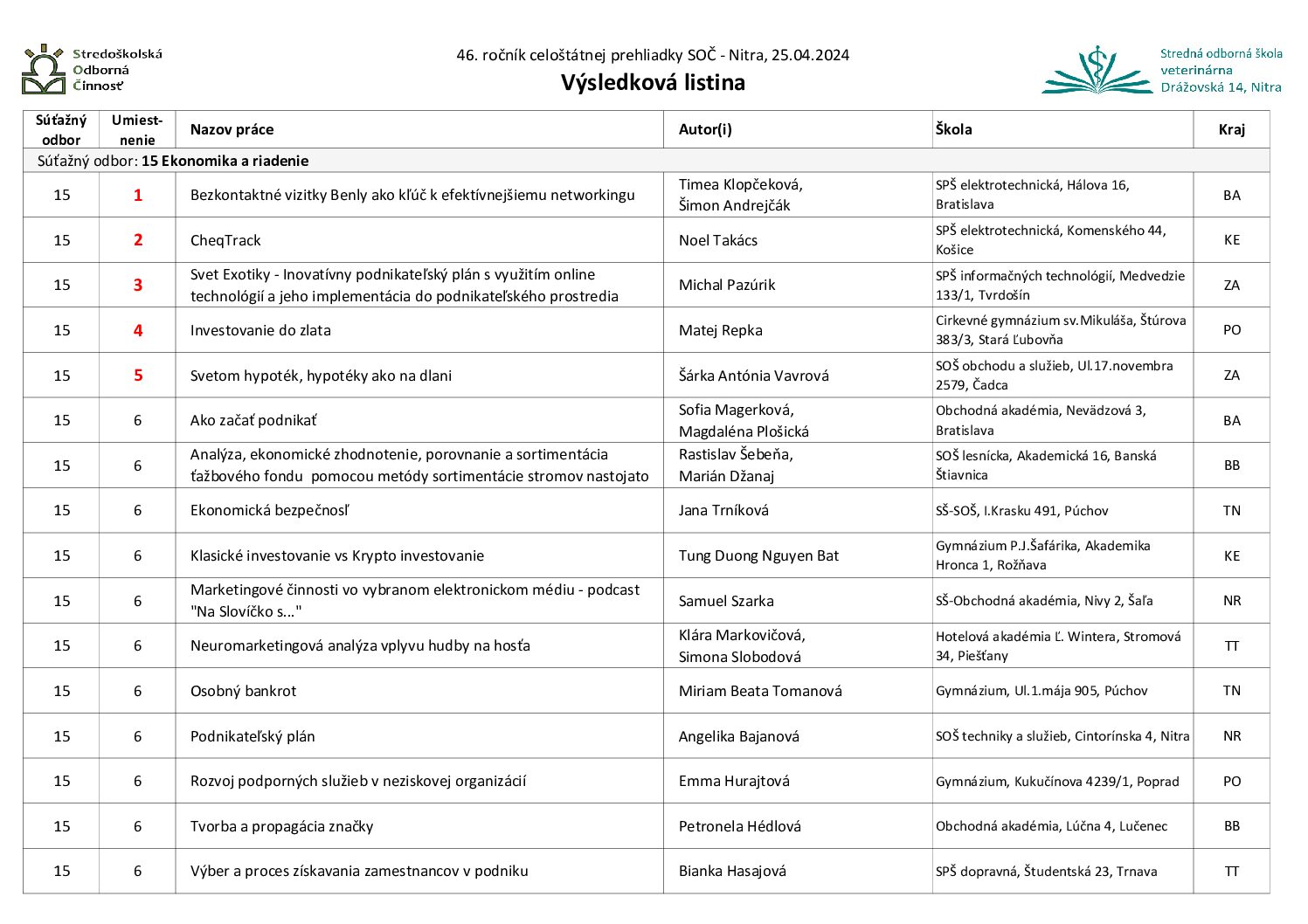 Stredoškolská Odborná Činnosť

46. ročník celoštátnej prehliadky SOČ - Nitra, 25.04.2024

Výsledková listina

Stredná odborná škola veterinárna Drážovská 14, Nitra

| Súťažný odbor | Umiestnenie | Nazov práce | Autor(i) | Škola | Kraj |
|---|---|---|---|---|---|
| Súťažný odbor: 15 Ekonomika a riadenie | | | | | |
| 15 | 1 | Bezkontaktné vizitky Benly ako kľúč k efektívnejšiemu networkingu | Timea Klopčeková, Šimon Andrejčák | SPŠ elektrotechnická, Hálova 16, Bratislava | BA |
| 15 | 2 | CheqTrack | Noel Takács | SPŠ elektrotechnická, Komenského 44, Košice | KE |
| 15 | 3 | Svet Exotiky - Inovatívny podnikateľský plán s využitím online technológií a jeho implementácia do podnikateľského prostredia | Michal Pazúrik | SPŠ informačných technológií, Medvedzie 133/1, Tvrdošín | ZA |
| 15 | 4 | Investovanie do zlata | Matej Repka | Cirkevné gymnázium sv.Mikuláša, Štúrova 383/3, Stará Ľubovňa | PO |
| 15 | 5 | Svetom hypoték, hypotéky ako na dlani | Šárka Antónia Vavrová | SOŠ obchodu a služieb, Ul.17.novembra 2579, Čadca | ZA |
| 15 | 6 | Ako začať podnikať | Sofia Magerková, Magdaléna Plošická | Obchodná akadémia, Nevädzová 3, Bratislava | BA |
| 15 | 6 | Analýza, ekonomické zhodnotenie, porovnanie a sortimentácia ťažbového fondu pomocou metódy sortimentácie stromov nastojato | Rastislav Šebeňa, Marián Džanaj | SOŠ lesnícka, Akademická 16, Banská Štiavnica | BB |
| 15 | 6 | Ekonomická bezpečnosľ | Jana Trníková | SŠ-SOŠ, I.Krasku 491, Púchov | TN |
| 15 | 6 | Klasické investovanie vs Krypto investovanie | Tung Duong Nguyen Bat | Gymnázium P.J.Šafárika, Akademika Hronca 1, Rožňava | KE |
| 15 | 6 | Marketingové činnosti vo vybranom elektronickom médiu - podcast "Na Slovíčko s..." | Samuel Szarka | SŠ-Obchodná akadémia, Nivy 2, Šaľa | NR |
| 15 | 6 | Neuromarketingová analýza vplyvu hudby na hosťa | Klára Markovičová, Simona Slobodová | Hotelová akadémia Ľ. Wintera, Stromová 34, Piešťany | TT |
| 15 | 6 | Osobný bankrot | Miriam Beata Tomanová | Gymnázium, Ul.1.mája 905, Púchov | TN |
| 15 | 6 | Podnikateľský plán | Angelika Bajanová | SOŠ techniky a služieb, Cintorínska 4, Nitra | NR |
| 15 | 6 | Rozvoj podporných služieb v neziskovej organizácií | Emma Hurajtová | Gymnázium, Kukučínova 4239/1, Poprad | PO |
| 15 | 6 | Tvorba a propagácia značky | Petronela Hédlová | Obchodná akadémia, Lúčna 4, Lučenec | BB |
| 15 | 6 | Výber a proces získavania zamestnancov v podniku | Bianka Hasajová | SPŠ dopravná, Študentská 23, Trnava | TT |